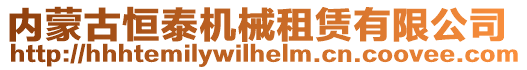 内蒙古恒泰机械租赁有限公司
http://hhhtemilywilhelm.cn.coovee.com